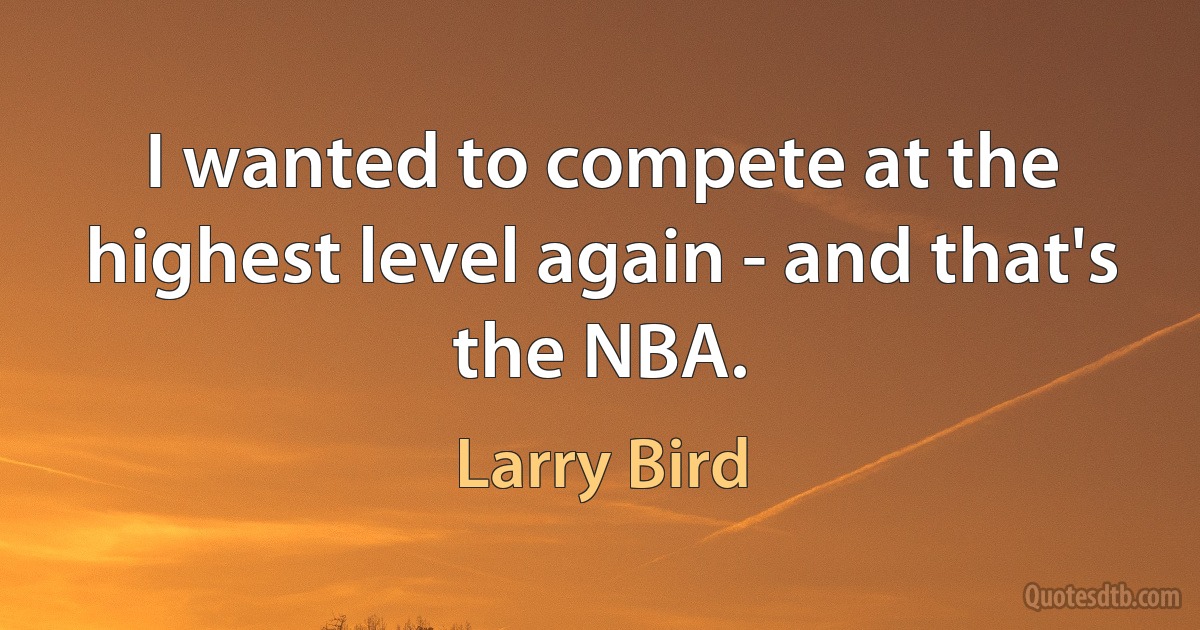 I wanted to compete at the highest level again - and that's the NBA.

Larry Bird

Quotesdtb.com